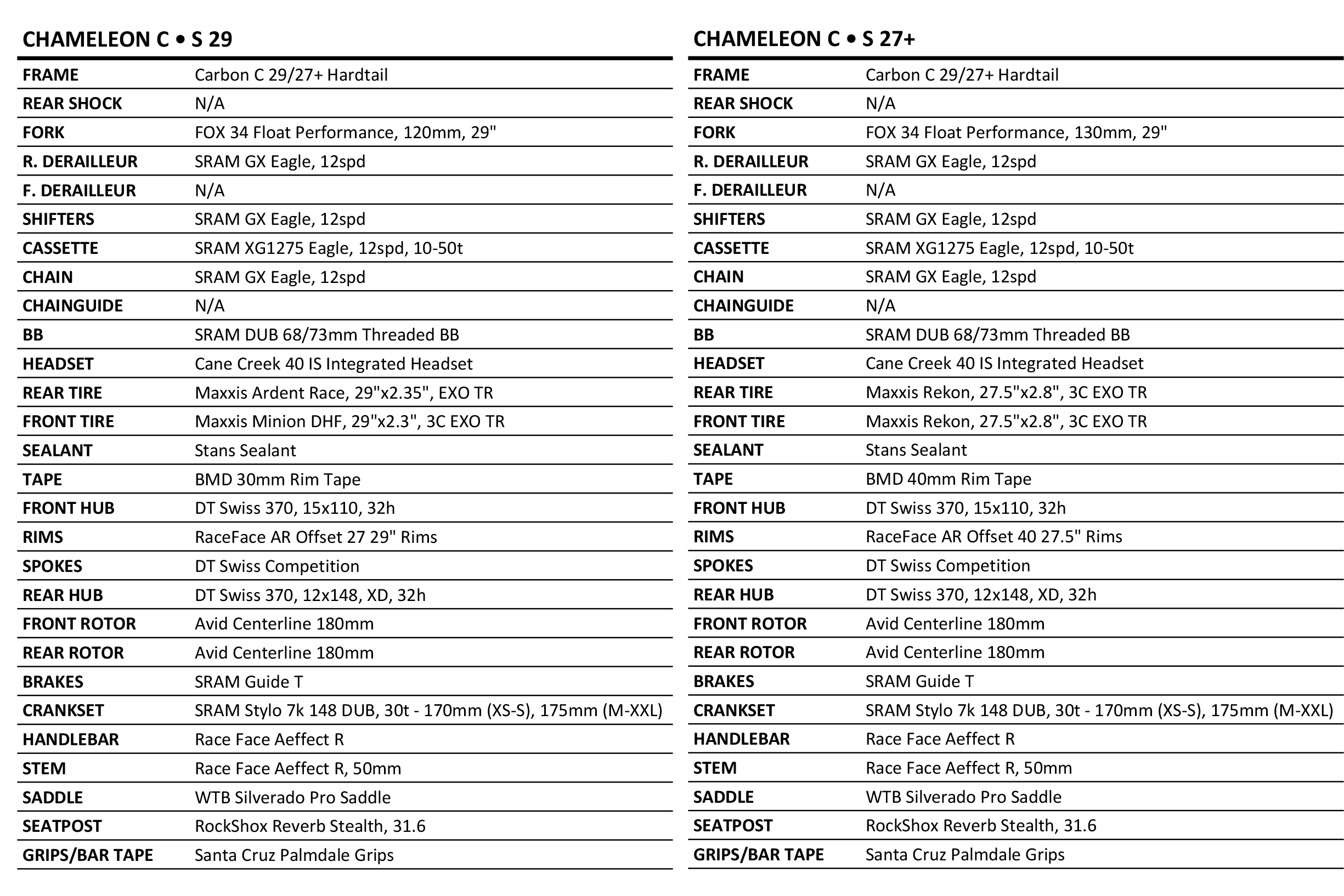 CHAMELEON C • S 29

| FRAME | Carbon C 29/27+ Hardtail |
|---|---|
| REAR SHOCK | N/A |
| FORK | FOX 34 Float Performance, 120mm, 29" |
| R. DERAILLEUR | SRAM GX Eagle, 12spd |
| F. DERAILLEUR | N/A |
| SHIFTERS | SRAM GX Eagle, 12spd |
| CASSETTE | SRAM XG1275 Eagle, 12spd, 10-50t |
| CHAIN | SRAM GX Eagle, 12spd |
| CHAINGUIDE | N/A |
| BB | SRAM DUB 68/73mm Threaded BB |
| HEADSET | Cane Creek 40 IS Integrated Headset |
| REAR TIRE | Maxxis Ardent Race, 29"x2.35", EXO TR |
| FRONT TIRE | Maxxis Minion DHF, 29"x2.3", 3C EXO TR |
| SEALANT | Stans Sealant |
| TAPE | BMD 30mm Rim Tape |
| FRONT HUB | DT Swiss 370, 15x110, 32h |
| RIMS | RaceFace AR Offset 27 29" Rims |
| SPOKES | DT Swiss Competition |
| REAR HUB | DT Swiss 370, 12x148, XD, 32h |
| FRONT ROTOR | Avid Centerline 180mm |
| REAR ROTOR | Avid Centerline 180mm |
| BRAKES | SRAM Guide T |
| CRANKSET | SRAM Stylo 7k 148 DUB, 30t - 170mm (XS-S), 175mm (M-XXL) |
| HANDLEBAR | Race Face Aeffect R |
| STEM | Race Face Aeffect R, 50mm |
| SADDLE | WTB Silverado Pro Saddle |
| SEATPOST | RockShox Reverb Stealth, 31.6 |
| GRIPS/BAR TAPE | Santa Cruz Palmdale Grips |

CHAMELEON C • S 27+

| FRAME | Carbon C 29/27+ Hardtail |
|---|---|
| REAR SHOCK | N/A |
| FORK | FOX 34 Float Performance, 130mm, 29" |
| R. DERAILLEUR | SRAM GX Eagle, 12spd |
| F. DERAILLEUR | N/A |
| SHIFTERS | SRAM GX Eagle, 12spd |
| CASSETTE | SRAM XG1275 Eagle, 12spd, 10-50t |
| CHAIN | SRAM GX Eagle, 12spd |
| CHAINGUIDE | N/A |
| BB | SRAM DUB 68/73mm Threaded BB |
| HEADSET | Cane Creek 40 IS Integrated Headset |
| REAR TIRE | Maxxis Rekon, 27.5"x2.8", 3C EXO TR |
| FRONT TIRE | Maxxis Rekon, 27.5"x2.8", 3C EXO TR |
| SEALANT | Stans Sealant |
| TAPE | BMD 40mm Rim Tape |
| FRONT HUB | DT Swiss 370, 15x110, 32h |
| RIMS | RaceFace AR Offset 40 27.5" Rims |
| SPOKES | DT Swiss Competition |
| REAR HUB | DT Swiss 370, 12x148, XD, 32h |
| FRONT ROTOR | Avid Centerline 180mm |
| REAR ROTOR | Avid Centerline 180mm |
| BRAKES | SRAM Guide T |
| CRANKSET | SRAM Stylo 7k 148 DUB, 30t - 170mm (XS-S), 175mm (M-XXL) |
| HANDLEBAR | Race Face Aeffect R |
| STEM | Race Face Aeffect R, 50mm |
| SADDLE | WTB Silverado Pro Saddle |
| SEATPOST | RockShox Reverb Stealth, 31.6 |
| GRIPS/BAR TAPE | Santa Cruz Palmdale Grips |